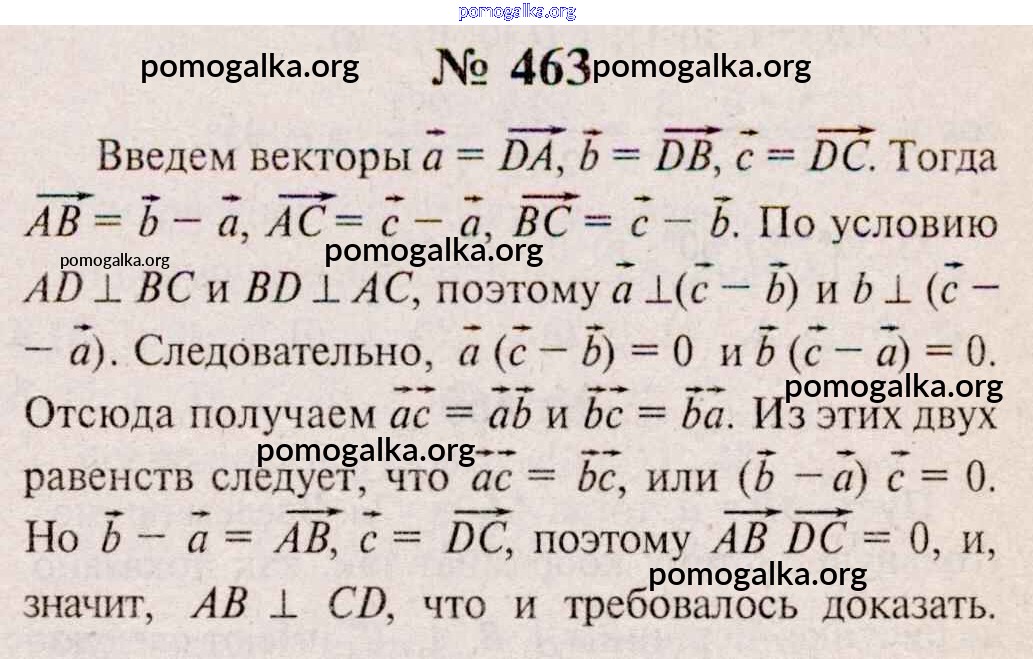 № 463

Введем векторы $\vec{a} = \overrightarrow{DA}$, $\vec{b} = \overrightarrow{DB}$, $\vec{c} = \overrightarrow{DC}$. Тогда $\overrightarrow{AB} = \vec{b} - \vec{a}$, $\overrightarrow{AC} = \vec{c} - \vec{a}$, $\overrightarrow{BC} = \vec{c} - \vec{b}$. По условию $AD \perp BC$ и $BD \perp AC$, поэтому $\vec{a} \perp (\vec{c} - \vec{b})$ и $b \perp (\vec{c} - \vec{a})$. Следовательно, $\vec{a}(\vec{c} - \vec{b}) = 0$ и $\vec{b}(\vec{c} - \vec{a}) = 0$. Отсюда получаем $\vec{a}\vec{c} = \vec{a}\vec{b}$ и $\vec{b}\vec{c} = \vec{b}\vec{a}$. Из этих двух равенств следует, что $\vec{a}\vec{c} = \vec{b}\vec{c}$, или $(\vec{b} - \vec{a})\vec{c} = 0$. Но $\vec{b} - \vec{a} = \overrightarrow{AB}$, $\vec{c} = \overrightarrow{DC}$, поэтому $\overrightarrow{AB}\,\overrightarrow{DC} = 0$, и, значит, $AB \perp CD$, что и требовалось доказать.

pomogalka.org